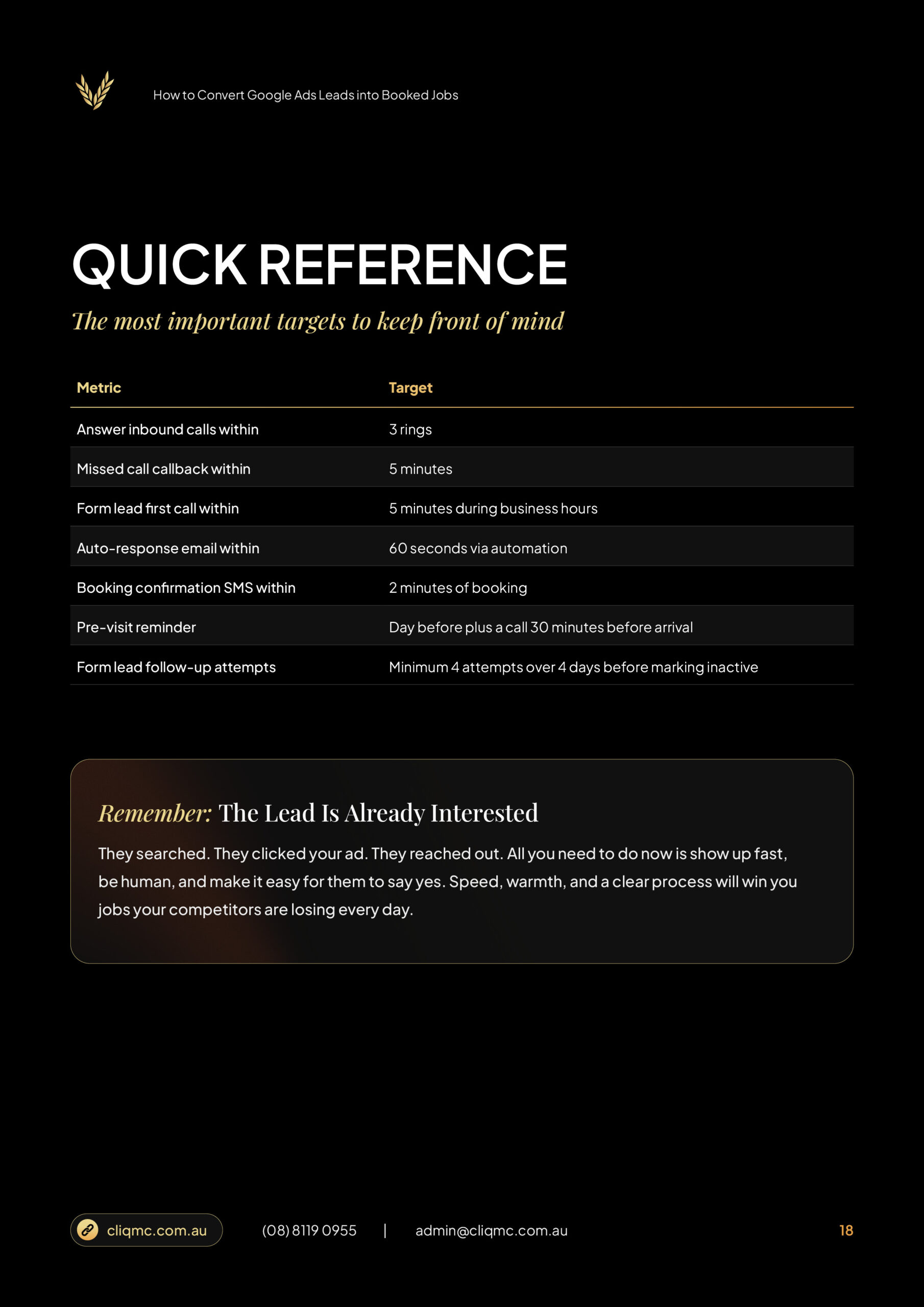 How to Convert Google Ads Leads into Booked Jobs

QUICK REFERENCE

The most important targets to keep front of mind

| Metric | Target |
|---|---|
| Answer inbound calls within | 3 rings |
| Missed call callback within | 5 minutes |
| Form lead first call within | 5 minutes during business hours |
| Auto-response email within | 60 seconds via automation |
| Booking confirmation SMS within | 2 minutes of booking |
| Pre-visit reminder | Day before plus a call 30 minutes before arrival |
| Form lead follow-up attempts | Minimum 4 attempts over 4 days before marking inactive |

Remember: The Lead Is Already Interested

They searched. They clicked your ad. They reached out. All you need to do now is show up fast, be human, and make it easy for them to say yes. Speed, warmth, and a clear process will win you jobs your competitors are losing every day.

cliqmc.com.au (08) 8119 0955 | admin@cliqmc.com.au 18